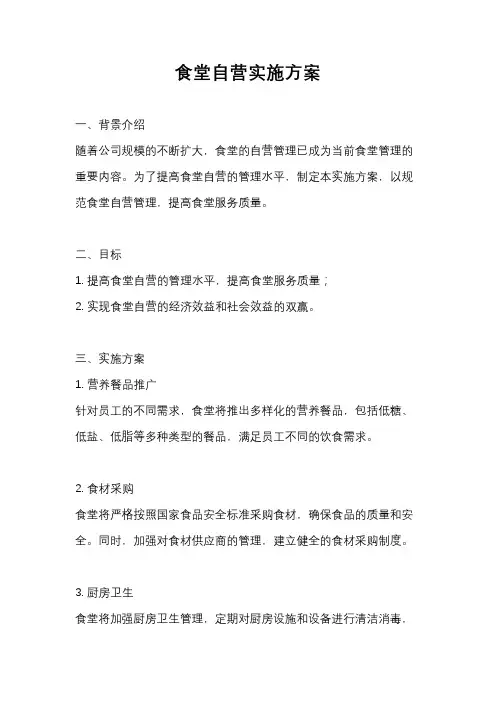 食堂自营实施方案

一、背景介绍

随着公司规模的不断扩大，食堂的自营管理已成为当前食堂管理的重要内容。为了提高食堂自营的管理水平，制定本实施方案，以规范食堂自营管理，提高食堂服务质量。

二、目标

1. 提高食堂自营的管理水平，提高食堂服务质量；

2. 实现食堂自营的经济效益和社会效益的双赢。

三、实施方案

1. 营养餐品推广

针对员工的不同需求，食堂将推出多样化的营养餐品，包括低糖、低盐、低脂等多种类型的餐品，满足员工不同的饮食需求。

2. 食材采购

食堂将严格按照国家食品安全标准采购食材，确保食品的质量和安全。同时，加强对食材供应商的管理，建立健全的食材采购制度。

3. 厨房卫生

食堂将加强厨房卫生管理，定期对厨房设施和设备进行清洁消毒，